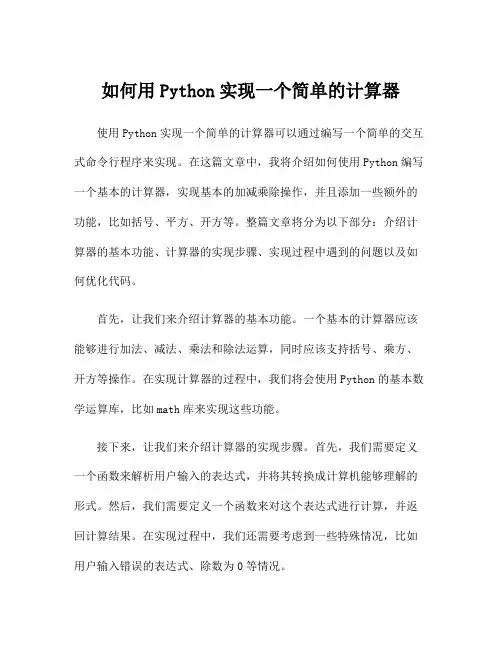 如何用 Python 实现一个简单的计算器

使用 Python 实现一个简单的计算器可以通过编写一个简单的交互式命令行程序来实现。在这篇文章中，我将介绍如何使用 Python 编写一个基本的计算器，实现基本的加减乘除操作，并且添加一些额外的功能，比如括号、平方、开方等。整篇文章将分为以下部分：介绍计算器的基本功能、计算器的实现步骤、实现过程中遇到的问题以及如何优化代码。

首先，让我们来介绍计算器的基本功能。一个基本的计算器应该能够进行加法、减法、乘法和除法运算，同时应该支持括号、乘方、开方等操作。在实现计算器的过程中，我们将会使用 Python 的基本数学运算库，比如 math 库来实现这些功能。

接下来，让我们来介绍计算器的实现步骤。首先，我们需要定义一个函数来解析用户输入的表达式，并将其转换成计算机能够理解的形式。然后，我们需要定义一个函数来对这个表达式进行计算，并返回计算结果。在实现过程中，我们还需要考虑到一些特殊情况，比如用户输入错误的表达式、除数为 0 等情况。